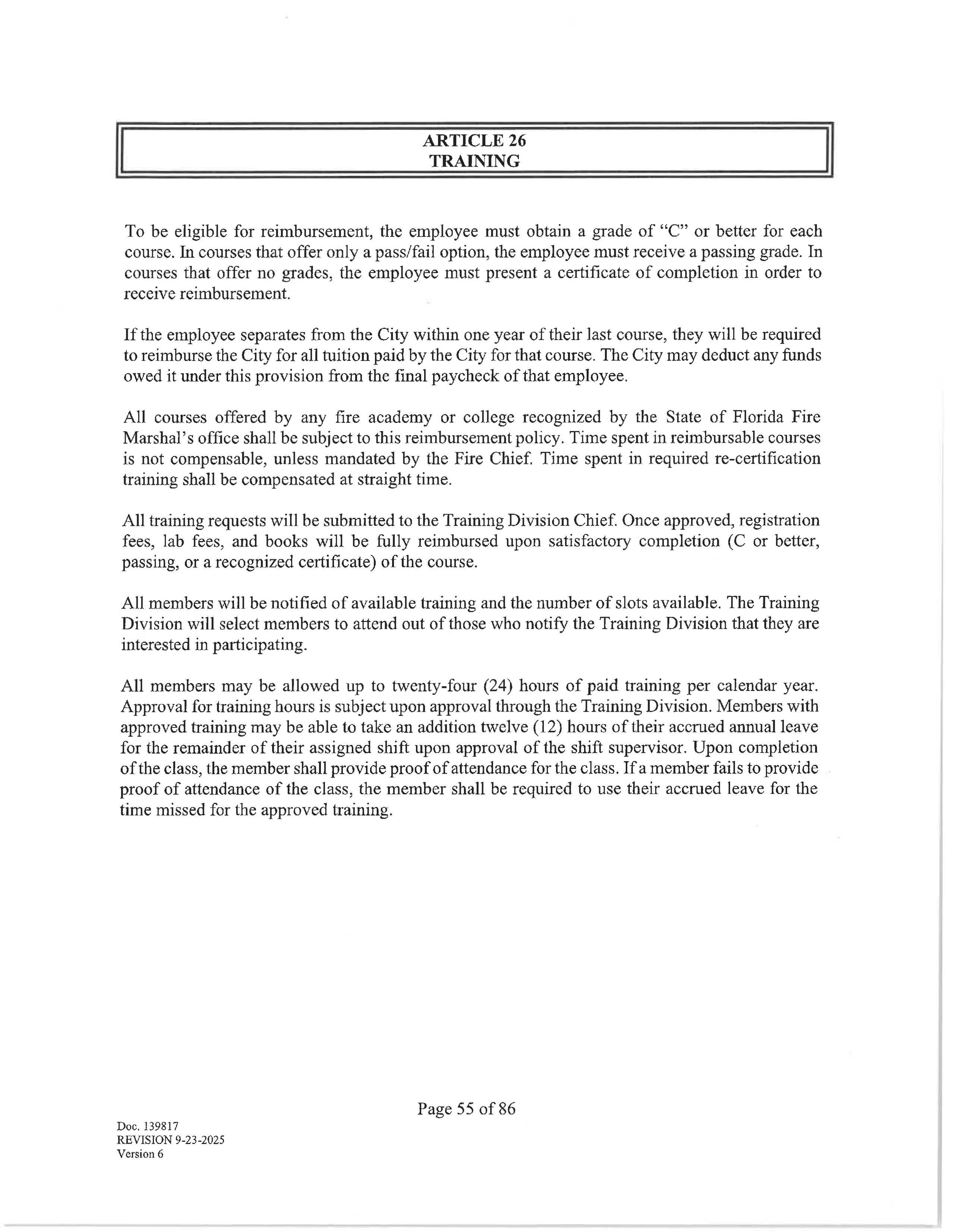 ARTICLE 26
TRAINING

To be eligible for reimbursement, the employee must obtain a grade of "C" or better for each course. In courses that offer only a pass/fail option, the employee must receive a passing grade. In courses that offer no grades, the employee must present a certificate of completion in order to receive reimbursement.

If the employee separates from the City within one year of their last course, they will be required to reimburse the City for all tuition paid by the City for that course. The City may deduct any funds owed it under this provision from the final paycheck of that employee.

All courses offered by any fire academy or college recognized by the State of Florida Fire Marshal's office shall be subject to this reimbursement policy. Time spent in reimbursable courses is not compensable, unless mandated by the Fire Chief. Time spent in required re-certification training shall be compensated at straight time.

All training requests will be submitted to the Training Division Chief. Once approved, registration fees, lab fees, and books will be fully reimbursed upon satisfactory completion (C or better, passing, or a recognized certificate) of the course.

All members will be notified of available training and the number of slots available. The Training Division will select members to attend out of those who notify the Training Division that they are interested in participating.

All members may be allowed up to twenty-four (24) hours of paid training per calendar year. Approval for training hours is subject upon approval through the Training Division. Members with approved training may be able to take an addition twelve (12) hours of their accrued annual leave for the remainder of their assigned shift upon approval of the shift supervisor. Upon completion of the class, the member shall provide proof of attendance for the class. If a member fails to provide proof of attendance of the class, the member shall be required to use their accrued leave for the time missed for the approved training.

Page 55 of 86

Doc. 139817
REVISION 9-23-2025
Version 6